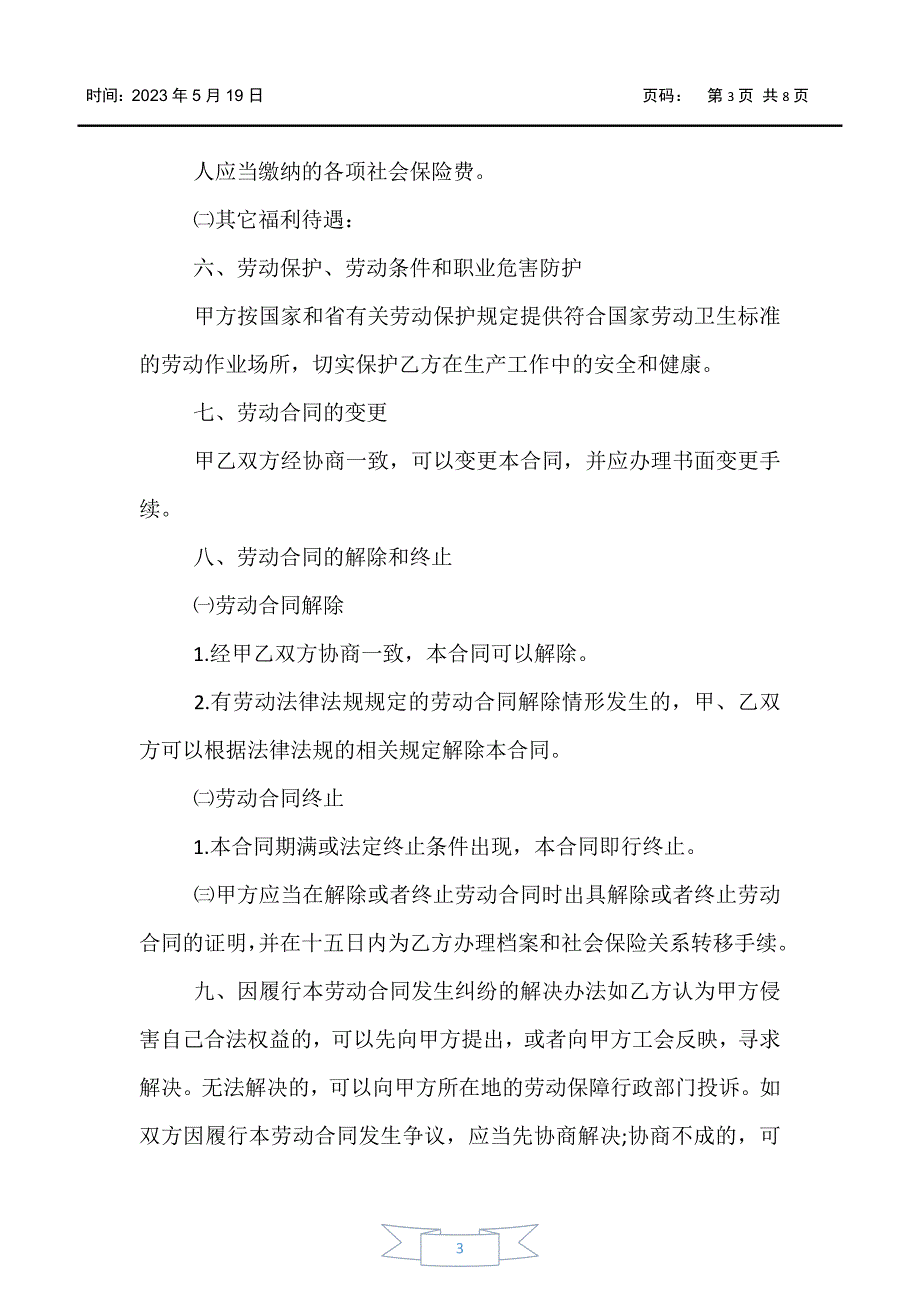 时间：2023 年 5 月 19 日　　　　页码：　第 3 页 共 8 页

人应当缴纳的各项社会保险费。

㈡其它福利待遇：

六、劳动保护、劳动条件和职业危害防护

甲方按国家和省有关劳动保护规定提供符合国家劳动卫生标准的劳动作业场所，切实保护乙方在生产工作中的安全和健康。

七、劳动合同的变更

甲乙双方经协商一致，可以变更本合同，并应办理书面变更手续。

八、劳动合同的解除和终止

㈠劳动合同解除

1.经甲乙双方协商一致，本合同可以解除。

2.有劳动法律法规规定的劳动合同解除情形发生的，甲、乙双方可以根据法律法规的相关规定解除本合同。

㈡劳动合同终止

1.本合同期满或法定终止条件出现，本合同即行终止。

㈢甲方应当在解除或者终止劳动合同时出具解除或者终止劳动合同的证明，并在十五日内为乙方办理档案和社会保险关系转移手续。

九、因履行本劳动合同发生纠纷的解决办法如乙方认为甲方侵害自己合法权益的，可以先向甲方提出，或者向甲方工会反映，寻求解决。无法解决的，可以向甲方所在地的劳动保障行政部门投诉。如双方因履行本劳动合同发生争议，应当先协商解决;协商不成的，可

3